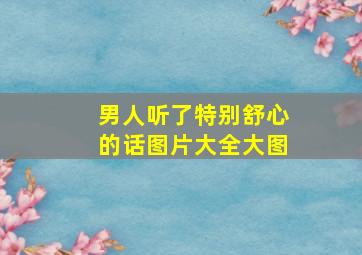 男人听了特别舒心的话图片大全大图